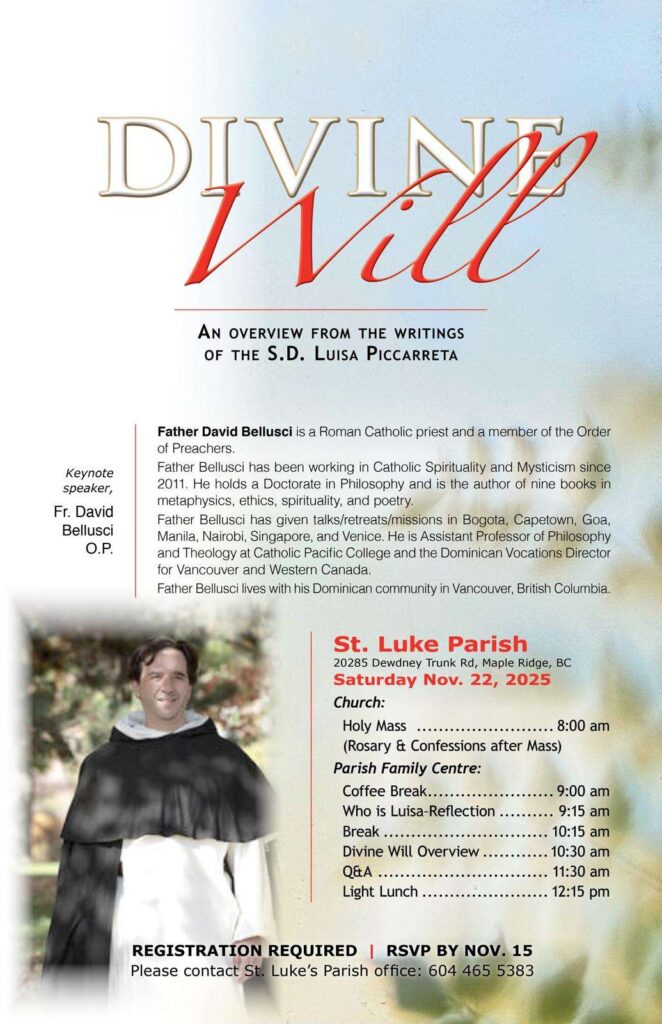 DIVINE
Will

AN OVERVIEW FROM THE WRITINGS OF THE S.D. LUISA PICCARRETA

Keynote speaker,

Fr. David Bellusci O.P.

Father David Bellusci is a Roman Catholic priest and a member of the Order of Preachers.

Father Bellusci has been working in Catholic Spirituality and Mysticism since 2011. He holds a Doctorate in Philosophy and is the author of nine books in metaphysics, ethics, spirituality, and poetry.

Father Bellusci has given talks/retreats/missions in Bogota, Capetown, Goa, Manila, Nairobi, Singapore, and Venice. He is Assistant Professor of Philosophy and Theology at Catholic Pacific College and the Dominican Vocations Director for Vancouver and Western Canada.

Father Bellusci lives with his Dominican community in Vancouver, British Columbia.

St. Luke Parish
20285 Dewdney Trunk Rd, Maple Ridge, BC
Saturday Nov. 22, 2025

Church:
Holy Mass 8:00 am
(Rosary & Confessions after Mass)

Parish Family Centre:
Coffee Break 9:00 am
Who is Luisa-Reflection 9:15 am
Break 10:15 am
Divine Will Overview 10:30 am
Q&A 11:30 am
Light Lunch 12:15 pm

REGISTRATION REQUIRED | RSVP BY NOV. 15
Please contact St. Luke's Parish office: 604 465 5383